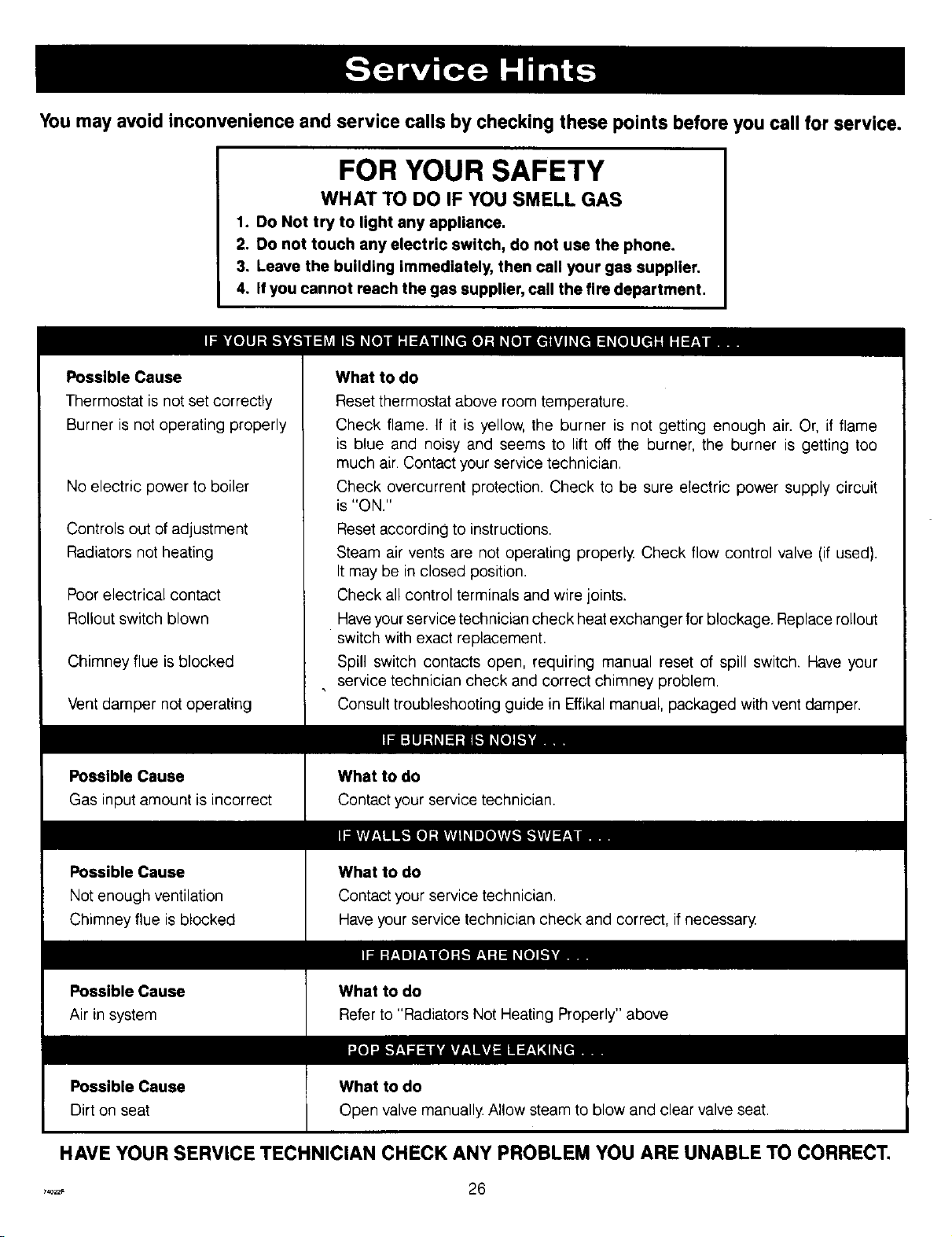 Service Hints

You may avoid inconvenience and service calls by checking these points before you call for service.

FOR YOUR SAFETY

WHAT TO DO IF YOU SMELL GAS

1. Do Not try to light any appliance.
2. Do not touch any electric switch, do not use the phone.
3. Leave the building immediately, then call your gas supplier.
4. If you cannot reach the gas supplier, call the fire department.

IF YOUR SYSTEM IS NOT HEATING OR NOT GIVING ENOUGH HEAT . . .

| Possible Cause | What to do |
|---|---|
| Thermostat is not set correctly | Reset thermostat above room temperature. |
| Burner is not operating properly | Check flame. If it is yellow, the burner is not getting enough air. Or, if flame is blue and noisy and seems to lift off the burner, the burner is getting too much air. Contact your service technician. |
| No electric power to boiler | Check overcurrent protection. Check to be sure electric power supply circuit is "ON." |
| Controls out of adjustment | Reset according to instructions. |
| Radiators not heating | Steam air vents are not operating properly. Check flow control valve (if used). It may be in closed position. |
| Poor electrical contact | Check all control terminals and wire joints. |
| Rollout switch blown | Have your service technician check heat exchanger for blockage. Replace rollout switch with exact replacement. |
| Chimney flue is blocked | Spill switch contacts open, requiring manual reset of spill switch. Have your service technician check and correct chimney problem. |
| Vent damper not operating | Consult troubleshooting guide in Effikal manual, packaged with vent damper. |

IF BURNER IS NOISY . . .

| Possible Cause | What to do |
|---|---|
| Gas input amount is incorrect | Contact your service technician. |

IF WALLS OR WINDOWS SWEAT . . .

| Possible Cause | What to do |
|---|---|
| Not enough ventilation | Contact your service technician. |
| Chimney flue is blocked | Have your service technician check and correct, if necessary. |

IF RADIATORS ARE NOISY . . .

| Possible Cause | What to do |
|---|---|
| Air in system | Refer to "Radiators Not Heating Properly" above |

POP SAFETY VALVE LEAKING . . .

| Possible Cause | What to do |
|---|---|
| Dirt on seat | Open valve manually. Allow steam to blow and clear valve seat. |

HAVE YOUR SERVICE TECHNICIAN CHECK ANY PROBLEM YOU ARE UNABLE TO CORRECT.

74022F

26